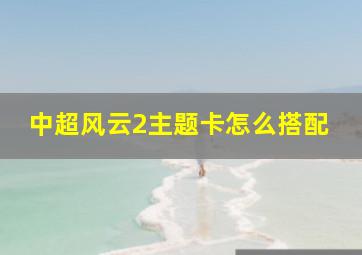 中超风云2主题卡怎么搭配